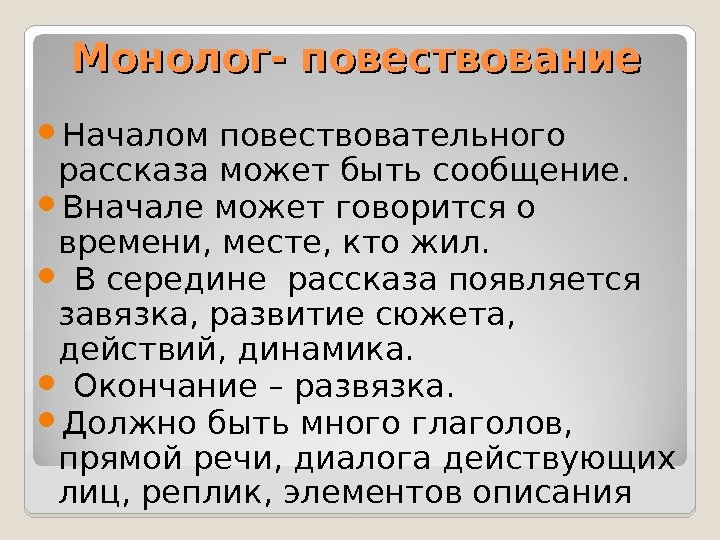 Монолог- повествование

• Началом повествовательного рассказа может быть сообщение.
• Вначале может говорится о времени, месте, кто жил.
• В середине рассказа появляется завязка, развитие сюжета, действий, динамика.
• Окончание – развязка.
• Должно быть много глаголов, прямой речи, диалога действующих лиц, реплик, элементов описания